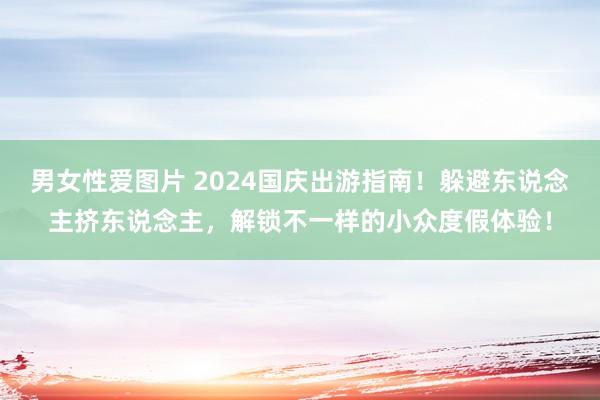 男女性爱图片 2024国庆出游指南！躲避东说念主挤东说念主，解锁不一样的小众度假体验！